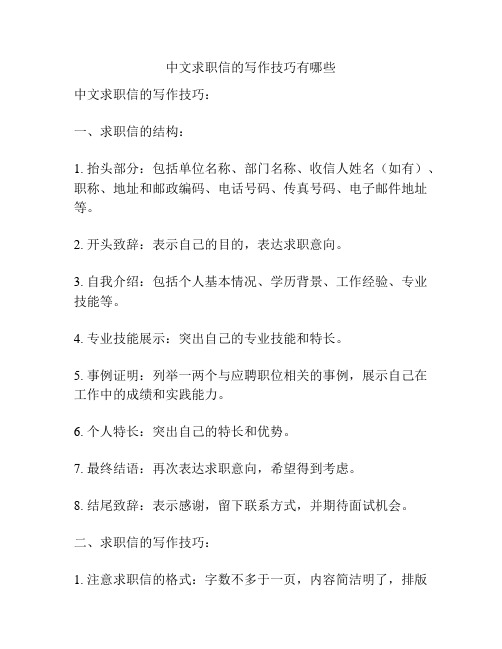 中文求职信的写作技巧有哪些

中文求职信的写作技巧：

一、求职信的结构：

1. 抬头部分：包括单位名称、部门名称、收信人姓名（如有）、职称、地址和邮政编码、电话号码、传真号码、电子邮件地址等。

2. 开头致辞：表示自己的目的，表达求职意向。

3. 自我介绍：包括个人基本情况、学历背景、工作经验、专业技能等。

4. 专业技能展示：突出自己的专业技能和特长。

5. 事例证明：列举一两个与应聘职位相关的事例，展示自己在工作中的成绩和实践能力。

6. 个人特长：突出自己的特长和优势。

7. 最终结语：再次表达求职意向，希望得到考虑。

8. 结尾致辞：表示感谢，留下联系方式，并期待面试机会。

二、求职信的写作技巧：

1. 注意求职信的格式：字数不多于一页，内容简洁明了，排版